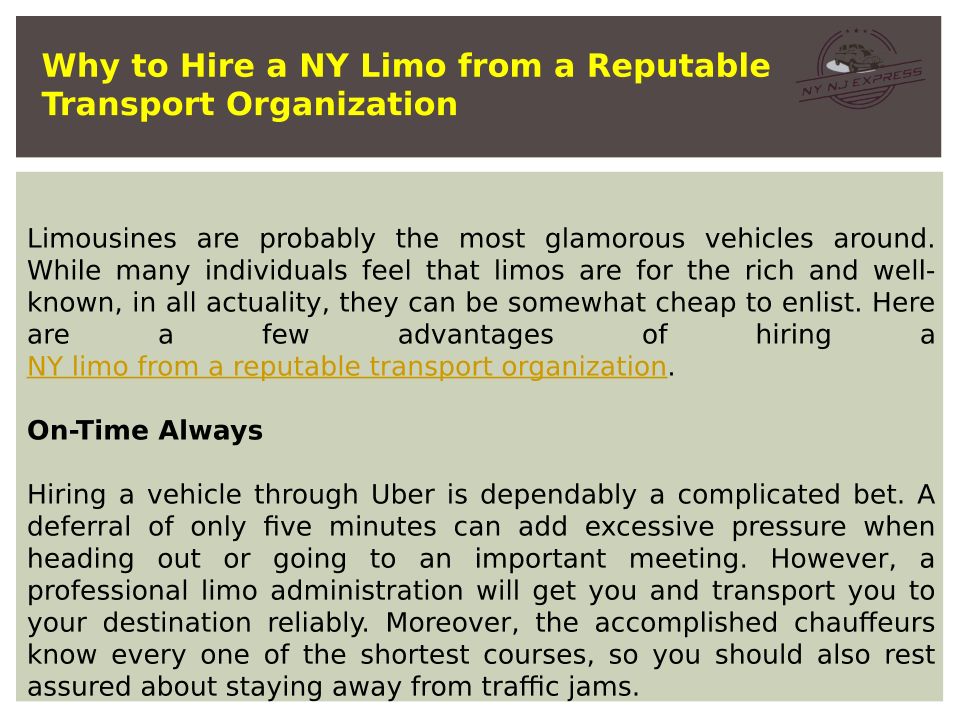 Why to Hire a NY Limo from a Reputable Transport Organization

NY NJ EXPRESS

Limousines are probably the most glamorous vehicles around. While many individuals feel that limos are for the rich and well-known, in all actuality, they can be somewhat cheap to enlist. Here are a few advantages of hiring a NY limo from a reputable transport organization.

On-Time Always

Hiring a vehicle through Uber is dependably a complicated bet. A deferral of only five minutes can add excessive pressure when heading out or going to an important meeting. However, a professional limo administration will get you and transport you to your destination reliably. Moreover, the accomplished chauffeurs know every one of the shortest courses, so you should also rest assured about staying away from traffic jams.